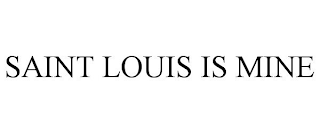 SAINT LOUIS IS MINE